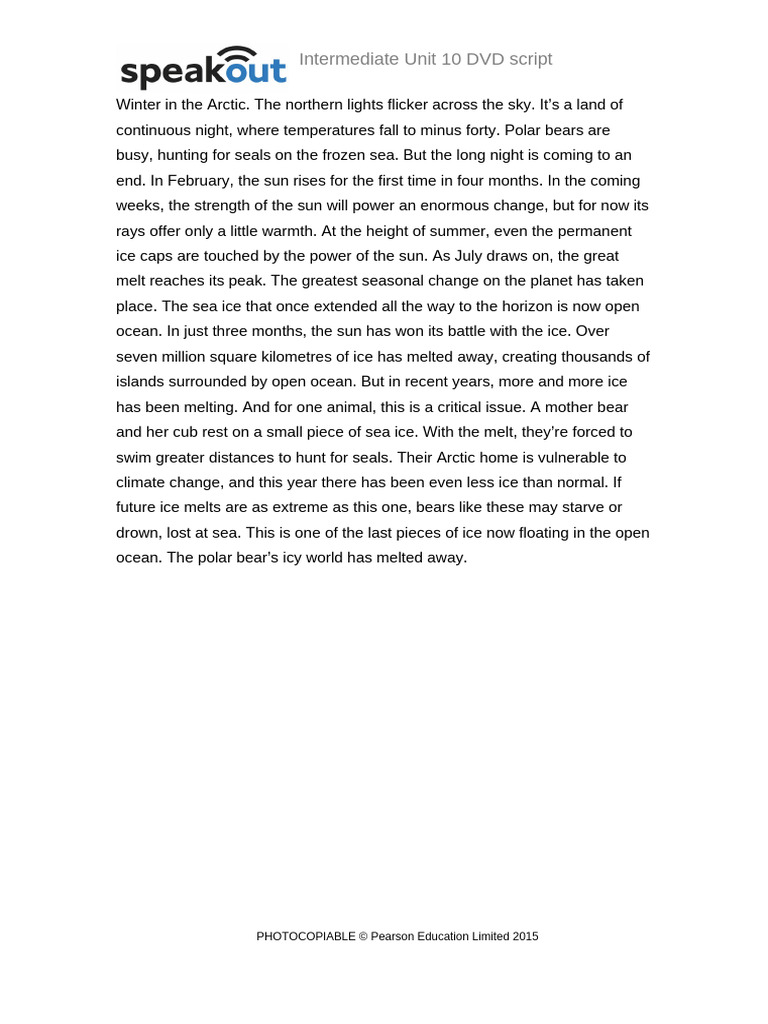 speakout Intermediate Unit 10 DVD script

Winter in the Arctic. The northern lights flicker across the sky. It's a land of continuous night, where temperatures fall to minus forty. Polar bears are busy, hunting for seals on the frozen sea. But the long night is coming to an end. In February, the sun rises for the first time in four months. In the coming weeks, the strength of the sun will power an enormous change, but for now its rays offer only a little warmth. At the height of summer, even the permanent ice caps are touched by the power of the sun. As July draws on, the great melt reaches its peak. The greatest seasonal change on the planet has taken place. The sea ice that once extended all the way to the horizon is now open ocean. In just three months, the sun has won its battle with the ice. Over seven million square kilometres of ice has melted away, creating thousands of islands surrounded by open ocean. But in recent years, more and more ice has been melting. And for one animal, this is a critical issue. A mother bear and her cub rest on a small piece of sea ice. With the melt, they're forced to swim greater distances to hunt for seals. Their Arctic home is vulnerable to climate change, and this year there has been even less ice than normal. If future ice melts are as extreme as this one, bears like these may starve or drown, lost at sea. This is one of the last pieces of ice now floating in the open ocean. The polar bear's icy world has melted away.

PHOTOCOPIABLE © Pearson Education Limited 2015